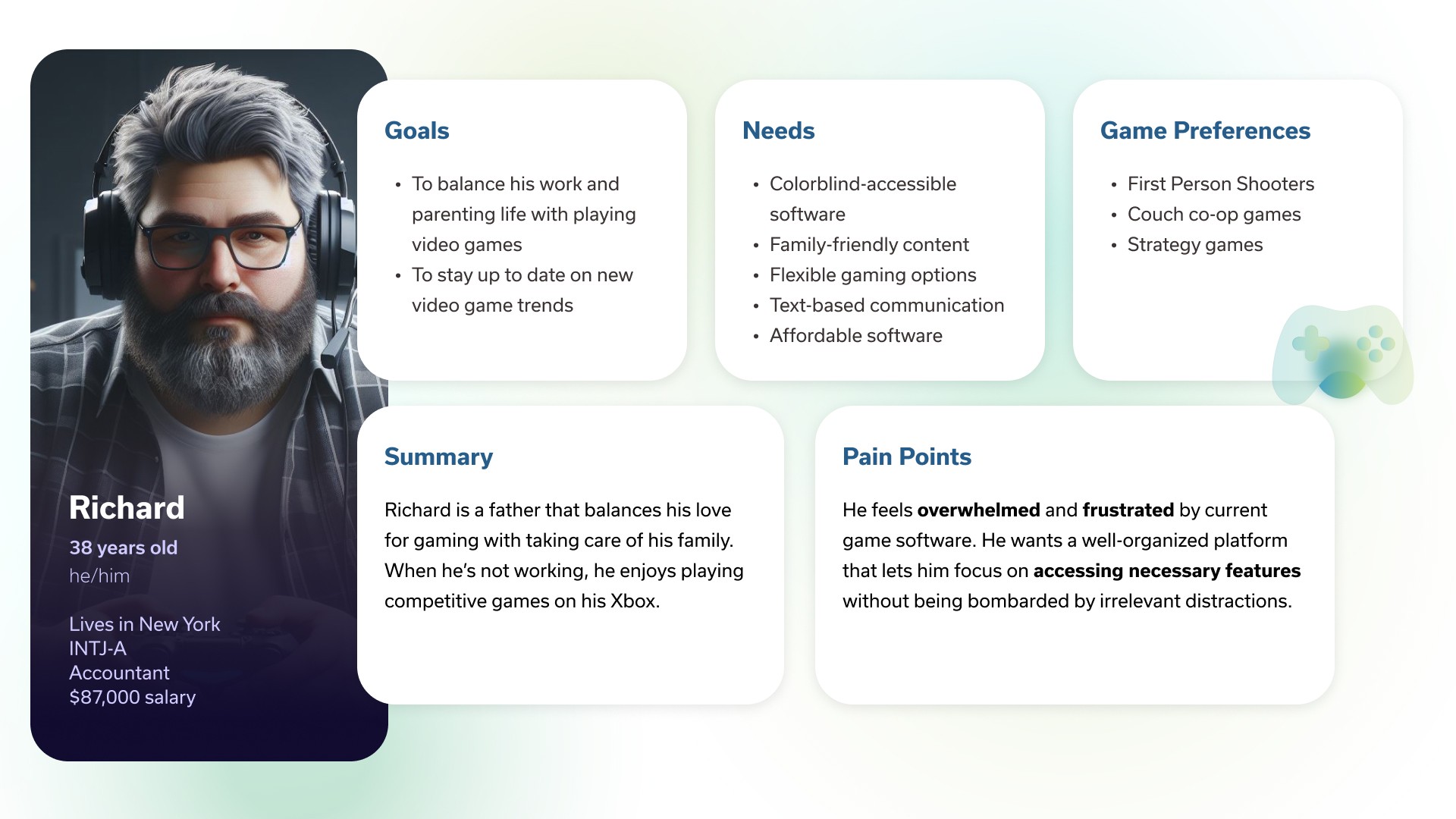 Richard

38 years old
he/him

Lives in New York
INTJ-A
Accountant
$87,000 salary

Goals

• To balance his work and parenting life with playing video games
• To stay up to date on new video game trends

Needs

• Colorblind-accessible software
• Family-friendly content
• Flexible gaming options
• Text-based communication
• Affordable software

Game Preferences

• First Person Shooters
• Couch co-op games
• Strategy games

Summary

Richard is a father that balances his love for gaming with taking care of his family. When he's not working, he enjoys playing competitive games on his Xbox.

Pain Points

He feels overwhelmed and frustrated by current game software. He wants a well-organized platform that lets him focus on accessing necessary features without being bombarded by irrelevant distractions.